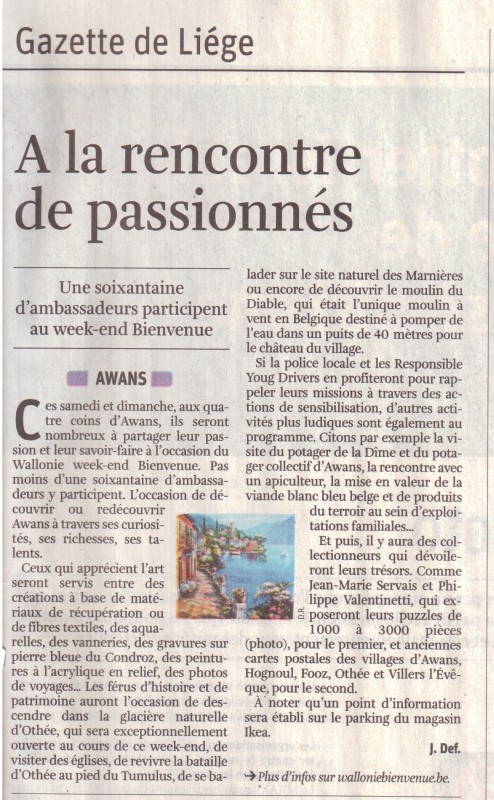 Gazette de Liége

A la rencontre de passionnés

Une soixantaine d'ambassadeurs participent au week-end Bienvenue

AWANS

Ces samedi et dimanche, aux quatre coins d'Awans, ils seront nombreux à partager leur passion et leur savoir-faire à l'occasion du Wallonie week-end Bienvenue. Pas moins d'une soixantaine d'ambassadeurs y participent. L'occasion de découvrir ou redécouvrir Awans à travers ses curiosités, ses richesses, ses talents.

Ceux qui apprécient l'art seront servis entre des créations à base de matériaux de récupération ou de fibres textiles, des aquarelles, des vanneries, des gravures sur pierre bleue du Condroz, des peintures à l'acrylique en relief, des photos de voyages... Les férus d'histoire et de patrimoine auront l'occasion de descendre dans la glacière naturelle d'Othée, qui sera exceptionnellement ouverte au cours de ce week-end, de visiter des églises, de revivre la bataille d'Othée au pied du Tumulus, de se balader sur le site naturel des Marnières ou encore de découvrir le moulin du Diable, qui était l'unique moulin à vent en Belgique destiné à pomper de l'eau dans un puits de 40 mètres pour le château du village.

Si la police locale et les Responsible Youg Drivers en profiteront pour rappeler leurs missions à travers des actions de sensibilisation, d'autres activités plus ludiques sont également au programme. Citons par exemple la visite du potager de la Dîme et du potager collectif d'Awans, la rencontre avec un apiculteur, la mise en valeur de la viande blanc bleu belge et de produits du terroir au sein d'exploitations familiales...

Et puis, il y aura des collectionneurs qui dévoileront leurs trésors. Comme Jean-Marie Servais et Philippe Valentinetti, qui exposeront leurs puzzles de 1000 à 3000 pièces (photo), pour le premier, et anciennes cartes postales des villages d'Awans, Hognoul, Fooz, Othée et Villers l'Évêque, pour le second.

À noter qu'un point d'information sera établi sur le parking du magasin Ikea.

J. Def.

D.R.

→ Plus d'infos sur walloniebienvenue.be.